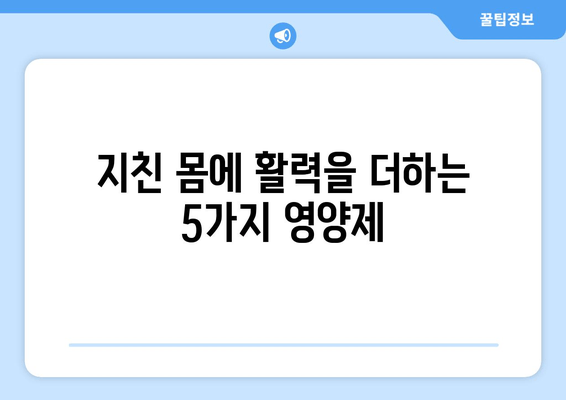 꿀팁정보

지친 몸에 활력을 더하는 5가지 영양제